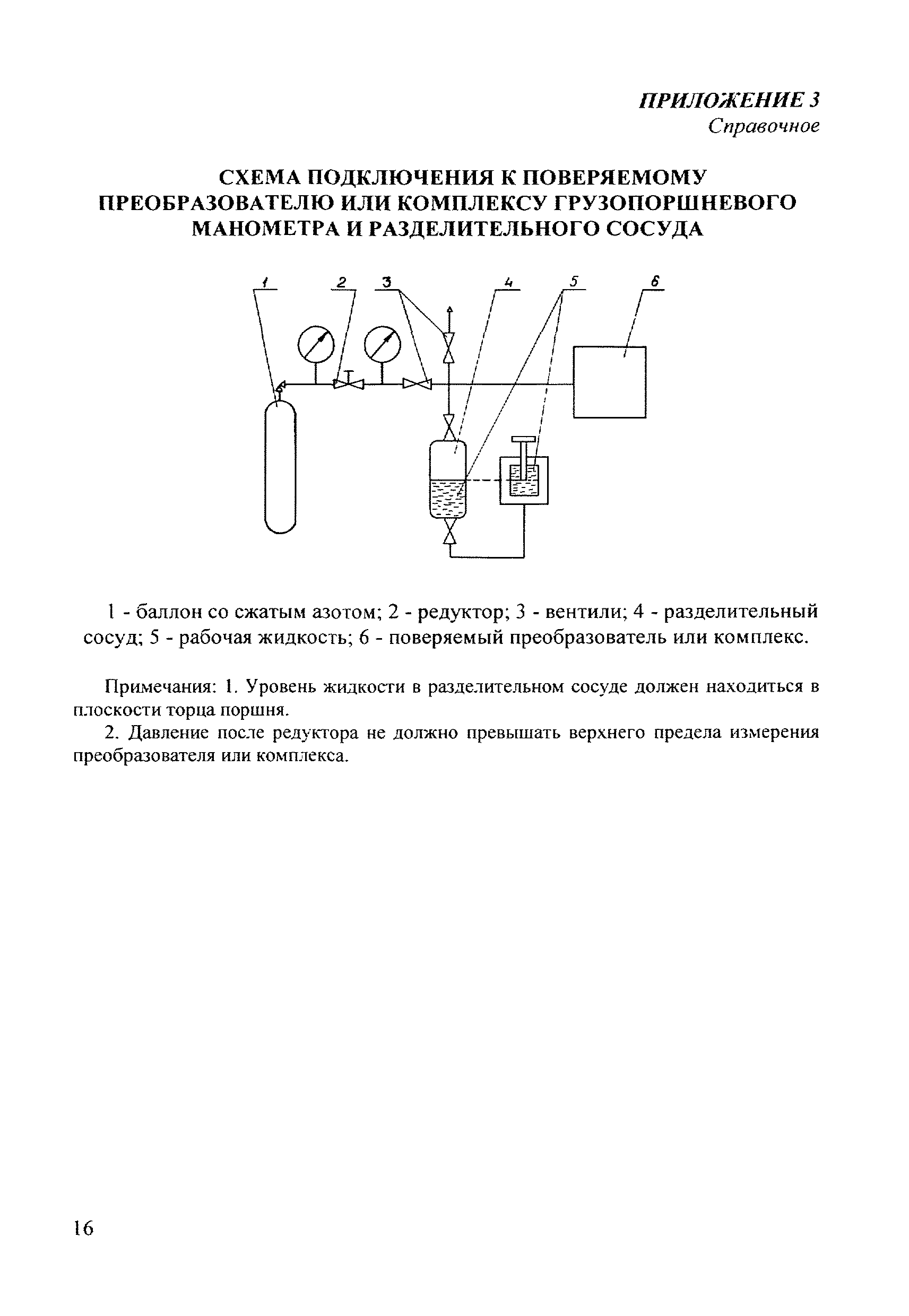 ПРИЛОЖЕНИЕ 3
Справочное

СХЕМА ПОДКЛЮЧЕНИЯ К ПОВЕРЯЕМОМУ ПРЕОБРАЗОВАТЕЛЮ ИЛИ КОМПЛЕКСУ ГРУЗОПОРШНЕВОГО МАНОМЕТРА И РАЗДЕЛИТЕЛЬНОГО СОСУДА

1 2 3 4 5 6

1 - баллон со сжатым азотом; 2 - редуктор; 3 - вентили; 4 - разделительный сосуд; 5 - рабочая жидкость; 6 - поверяемый преобразователь или комплекс.

Примечания: 1. Уровень жидкости в разделительном сосуде должен находиться в плоскости торца поршня.

2. Давление после редуктора не должно превышать верхнего предела измерения преобразователя или комплекса.

16